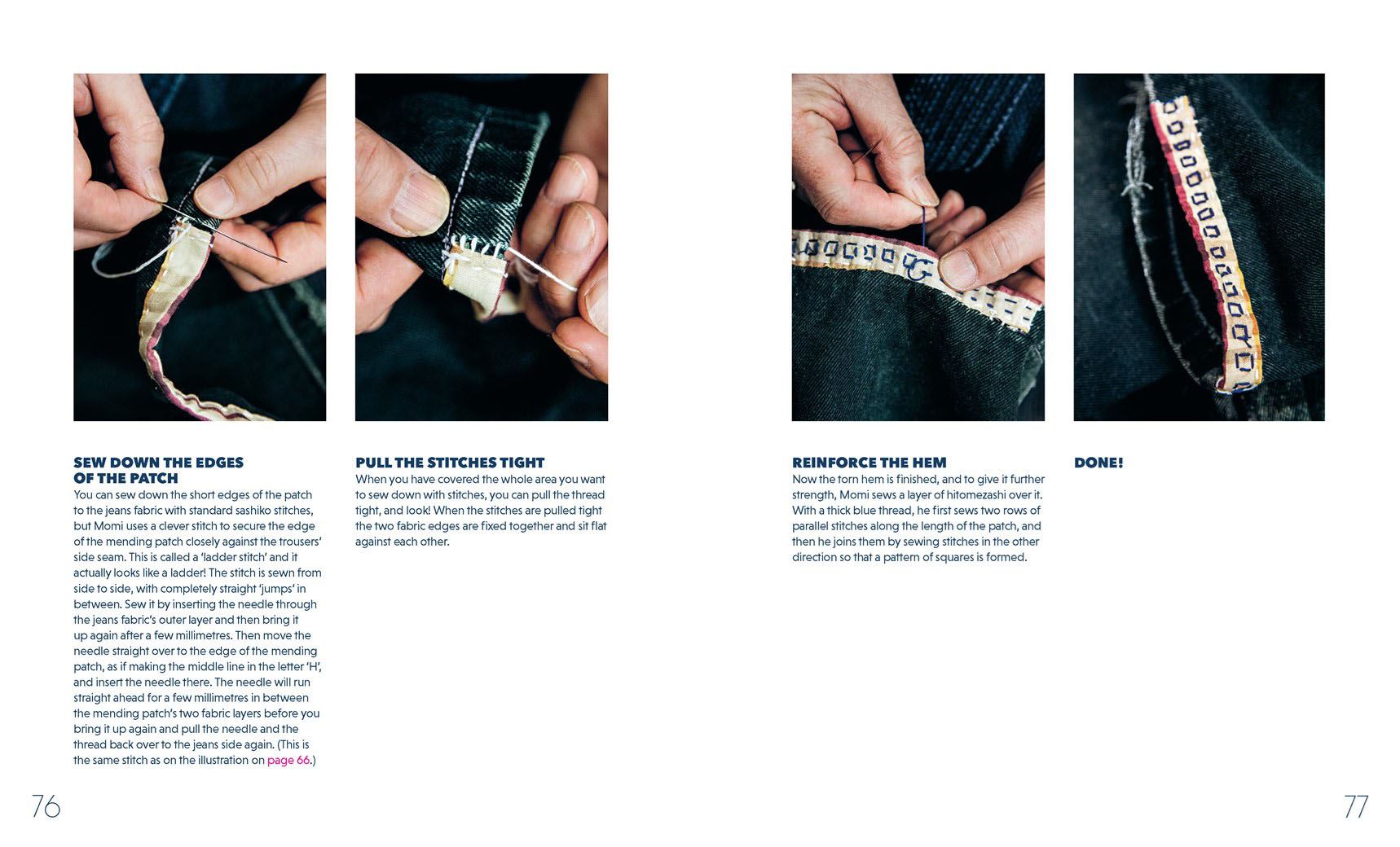 SEW DOWN THE EDGES OF THE PATCH
You can sew down the short edges of the patch to the jeans fabric with standard sashiko stitches, but Momi uses a clever stitch to secure the edge of the mending patch closely against the trousers' side seam. This is called a 'ladder stitch' and it actually looks like a ladder! The stitch is sewn from side to side, with completely straight 'jumps' in between. Sew it by inserting the needle through the jeans fabric's outer layer and then bring it up again after a few millimetres. Then move the needle straight over to the edge of the mending patch, as if making the middle line in the letter 'H', and insert the needle there. The needle will run straight ahead for a few millimetres in between the mending patch's two fabric layers before you bring it up again and pull the needle and the thread back over to the jeans side again. (This is the same stitch as on the illustration on page 66.)

PULL THE STITCHES TIGHT
When you have covered the whole area you want to sew down with stitches, you can pull the thread tight, and look! When the stitches are pulled tight the two fabric edges are fixed together and sit flat against each other.

REINFORCE THE HEM
Now the torn hem is finished, and to give it further strength, Momi sews a layer of hitomezashi over it. With a thick blue thread, he first sews two rows of parallel stitches along the length of the patch, and then he joins them by sewing stitches in the other direction so that a pattern of squares is formed.

DONE!

76

77